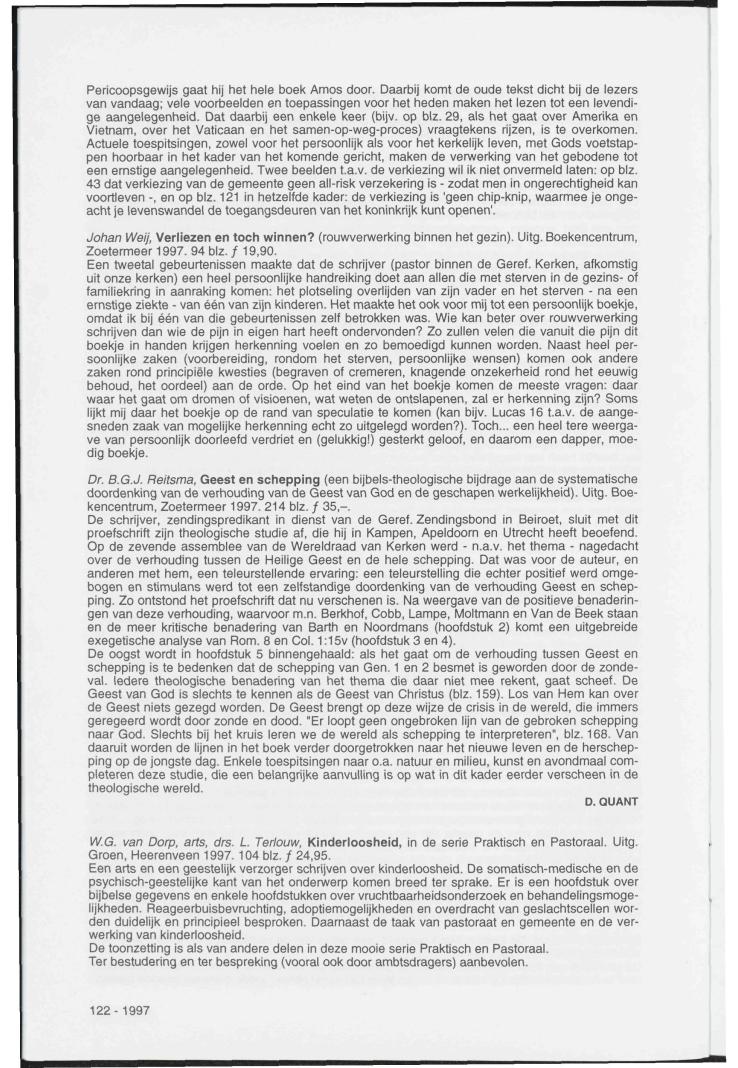 Pericoopsgewijs gaat hij het hele boek Amos door. Daarbij komt de oude tekst dicht bij de lezers van vandaag; vele voorbeelden en toepassingen voor het heden maken het lezen tot een levendige aangelegenheid. Dat daarbij een enkele keer (bijv. op blz. 29, als het gaat over Amerika en Vietnam, over het Vaticaan en het samen-op-weg-proces) vraagtekens rijzen, is te overkomen. Actuele toespitsingen, zowel voor het persoonlijk als voor het kerkelijk leven, met Gods voetstappen hoorbaar in het kader van het komende gericht, maken de verwerking van het gebodene tot een ernstige aangelegenheid. Twee beelden t.a.v. de verkiezing wil ik niet onvermeld laten: op blz. 43 dat verkiezing van de gemeente geen all-risk verzekering is - zodat men in ongerechtigheid kan voortleven -, en op blz. 121 in hetzelfde kader: de verkiezing is 'geen chip-knip, waarmee je ongeacht je levenswandel de toegangsdeuren van het koninkrijk kunt openen'.

Johan Weij, Verliezen en toch winnen? (rouwverwerking binnen het gezin). Uitg. Boekencentrum, Zoetermeer 1997. 94 blz. ƒ 19,90.
Een tweetal gebeurtenissen maakte dat de schrijver (pastor binnen de Geref. Kerken, afkomstig uit onze kerken) een heel persoonlijke handreiking doet aan allen die met sterven in de gezins- of familiekring in aanraking komen: het plotseling overlijden van zijn vader en het sterven - na een ernstige ziekte - van één van zijn kinderen. Het maakte het ook voor mij tot een persoonlijk boekje, omdat ik bij één van die gebeurtenissen zelf betrokken was. Wie kan beter over rouwverwerking schrijven dan wie de pijn in eigen hart heeft ondervonden? Zo zullen velen die vanuit die pijn dit boekje in handen krijgen herkenning voelen en zo bemoedigd kunnen worden. Naast heel persoonlijke zaken (voorbereiding, rondom het sterven, persoonlijke wensen) komen ook andere zaken rond principiële kwesties (begraven of cremeren, knagende onzekerheid rond het eeuwig behoud, het oordeel) aan de orde. Op het eind van het boekje komen de meeste vragen: daar waar het gaat om dromen of visioenen, wat weten de ontslapenen, zal er herkenning zijn? Soms lijkt mij daar het boekje op de rand van speculatie te komen (kan bijv. Lucas 16 t.a.v. de aangesneden zaak van mogelijke herkenning echt zo uitgelegd worden?). Toch... een heel tere weergave van persoonlijk doorleefd verdriet en (gelukkig!) gesterkt geloof, en daarom een dapper, moedig boekje.

Dr. B.G.J. Reitsma, Geest en schepping (een bijbels-theologische bijdrage aan de systematische doordenking van de verhouding van de Geest van God en de geschapen werkelijkheid). Uitg. Boekencentrum, Zoetermeer 1997. 214 blz. ƒ 35,–.
De schrijver, zendingspredikant in dienst van de Geref. Zendingsbond in Beiroet, sluit met dit proefschrift zijn theologische studie af, die hij in Kampen, Apeldoorn en Utrecht heeft beoefend. Op de zevende assemblee van de Wereldraad van Kerken werd - n.a.v. het thema - nagedacht over de verhouding tussen de Heilige Geest en de hele schepping. Dat was voor de auteur, en anderen met hem, een teleurstellende ervaring: een teleurstelling die echter positief werd omgebogen en stimulans werd tot een zelfstandige doordenking van de verhouding Geest en schepping. Zo ontstond het proefschrift dat nu verschenen is. Na weergave van de positieve benaderingen van deze verhouding, waarvoor m.n. Berkhof, Cobb, Lampe, Moltmann en Van de Beek staan en de meer kritische benadering van Barth en Noordmans (hoofdstuk 2) komt een uitgebreide exegetische analyse van Rom. 8 en Col. 1:15v (hoofdstuk 3 en 4).
De oogst wordt in hoofdstuk 5 binnengehaald: als het gaat om de verhouding tussen Geest en schepping is te bedenken dat de schepping van Gen. 1 en 2 besmet is geworden door de zondeval. Iedere theologische benadering van het thema die daar niet mee rekent, gaat scheef. De Geest van God is slechts te kennen als de Geest van Christus (blz. 159). Los van Hem kan over de Geest niets gezegd worden. De Geest brengt op deze wijze de crisis in de wereld, die immers geregeerd wordt door zonde en dood. "Er loopt geen ongebroken lijn van de gebroken schepping naar God. Slechts bij het kruis leren we de wereld als schepping te interpreteren", blz. 168. Van daaruit worden de lijnen in het boek verder doorgetrokken naar het nieuwe leven en de herschepping op de jongste dag. Enkele toespitsingen naar o.a. natuur en milieu, kunst en avondmaal completeren deze studie, die een belangrijke aanvulling is op wat in dit kader eerder verscheen in de theologische wereld.
D. QUANT

W.G. van Dorp, arts, drs. L. Terlouw, Kinderloosheid, in de serie Praktisch en Pastoraal. Uitg. Groen, Heerenveen 1997. 104 blz. ƒ 24,95.
Een arts en een geestelijk verzorger schrijven over kinderloosheid. De somatisch-medische en de psychisch-geestelijke kant van het onderwerp komen breed ter sprake. Er is een hoofdstuk over bijbelse gegevens en enkele hoofdstukken over vruchtbaarheidsonderzoek en behandelingsmogelijkheden. Reageerbuisbevruchting, adoptiemogelijkheden en overdracht van geslachtscellen worden duidelijk en principieel besproken. Daarnaast de taak van pastoraat en gemeente en de verwerking van kinderloosheid.
De toonzetting is als van andere delen in deze mooie serie Praktisch en Pastoraal.
Ter bestudering en ter bespreking (vooral ook door ambtsdragers) aanbevolen.

122 - 1997